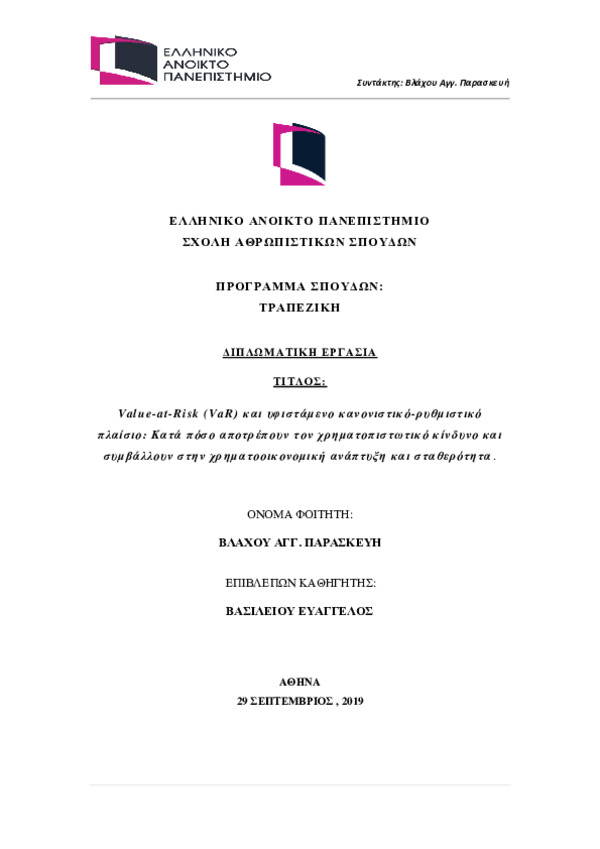 ΕΛΛΗΝΙΚΟ ΑΝΟΙΚΤΟ ΠΑΝΕΠΙΣΤΗΜΙΟ

Συντάκτης: Βλάχου Αγγ. Παρασκευή

ΕΛΛΗΝΙΚΟ ΑΝΟΙΚΤΟ ΠΑΝΕΠΙΣΤΗΜΙΟ
ΣΧΟΛΗ ΑΘΡΩΠΙΣΤΙΚΩΝ ΣΠΟΥΔΩΝ

ΠΡΟΓΡΑΜΜΑ ΣΠΟΥΔΩΝ:
ΤΡΑΠΕΖΙΚΗ

ΔΙΠΛΩΜΑΤΙΚΗ ΕΡΓΑΣΙΑ

ΤΙΤΛΟΣ:

Value-at-Risk (VaR) και υφιστάμενο κανονιστικό-ρυθμιστικό πλαίσιο: Κατά πόσο αποτρέπουν τον χρηματοπιστωτικό κίνδυνο και συμβάλλουν στην χρηματοοικονομική ανάπτυξη και σταθερότητα.

ΟΝΟΜΑ ΦΟΙΤΗΤΗ:

ΒΛΑΧΟΥ ΑΓΓ. ΠΑΡΑΣΚΕΥΗ

ΕΠΙΒΛΕΠΩΝ ΚΑΘΗΓΗΤΗΣ:

ΒΑΣΙΛΕΙΟΥ ΕΥΑΓΓΕΛΟΣ

ΑΘΗΝΑ
29 ΣΕΠΤΕΜΒΡΙΟΣ , 2019